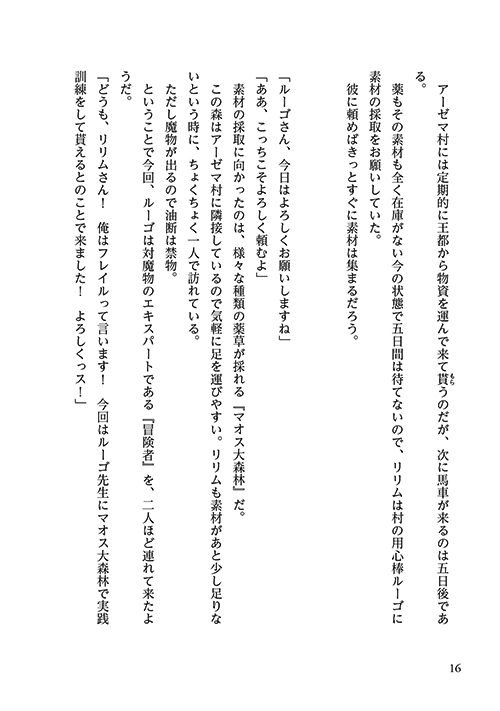 アーゼマ村には定期的に王都から物資を運んで来て貰うのだが、次に馬車が来るのは五日後である。

薬もその素材も全く在庫がない今の状態で五日間は待てないので、リリムは村の用心棒ルーゴに素材の採取をお願いしていた。

彼に頼めばきっとすぐに素材は集まるだろう。

「ルーゴさん、今日はよろしくお願いしますね」

「ああ、こっちこそよろしく頼むよ」

素材の採取に向かったのは、様々な種類の薬草が採れる『マオス大森林』だ。

この森はアーゼマ村に隣接しているので気軽に足を運びやすい。リリムも素材があと少し足りないという時に、ちょくちょく一人で訪れている。

ただし魔物が出るので油断は禁物。

ということで今回、ルーゴは対魔物のエキスパートである『冒険者』を、二人ほど連れて来たようだ。

「どうも、リリムさん！　俺はフレイルって言います！　今回はルーゴ先生にマオス大森林で実践訓練をして貰えるとのことで来ました！　よろしくっス！」

16